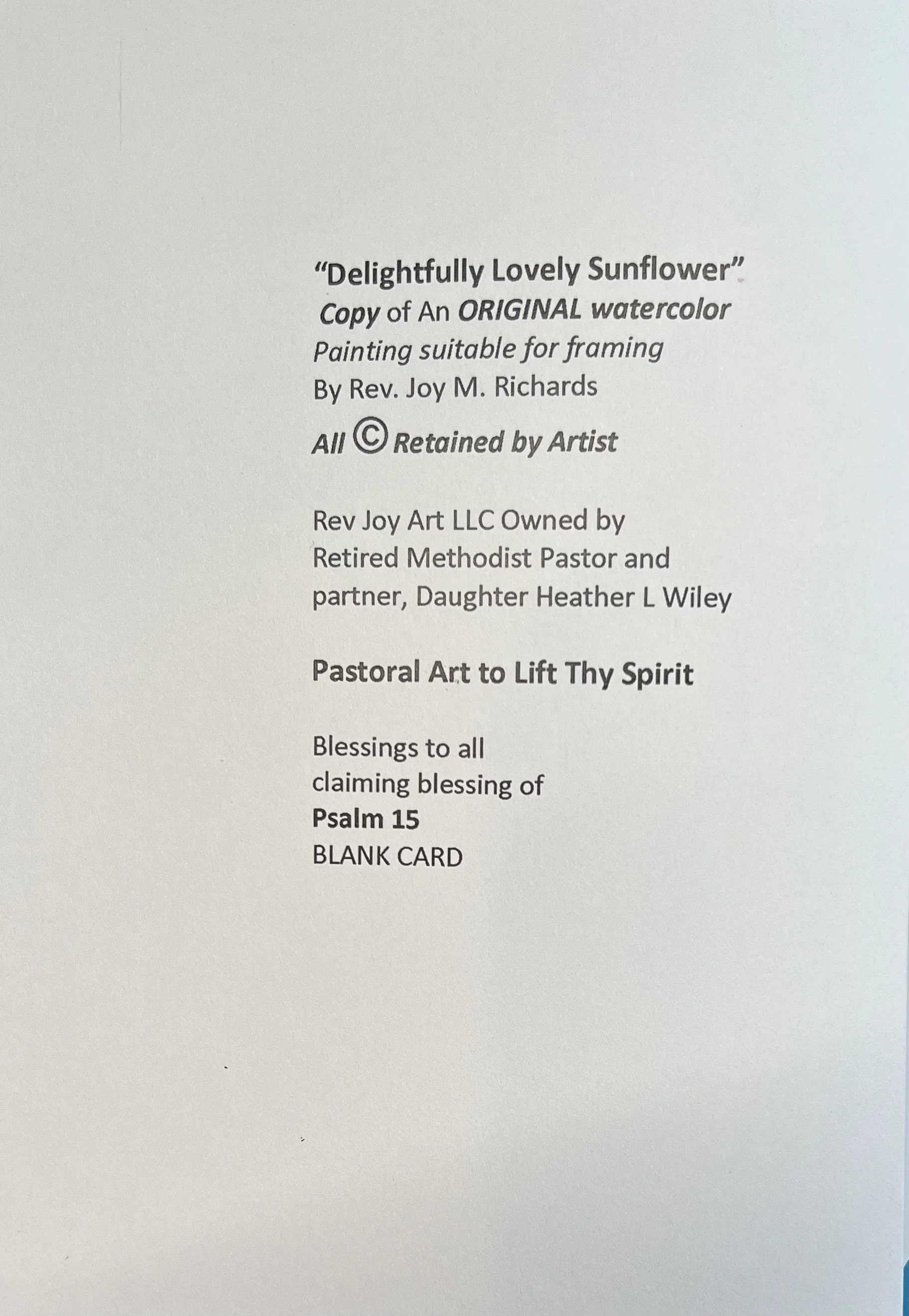 "Delightfully Lovely Sunflower"
Copy of An ORIGINAL watercolor
Painting suitable for framing
By Rev. Joy M. Richards
All © Retained by Artist

Rev Joy Art LLC Owned by Retired Methodist Pastor and partner, Daughter Heather L Wiley

Pastoral Art to Lift Thy Spirit

Blessings to all
claiming blessing of
Psalm 15
BLANK CARD